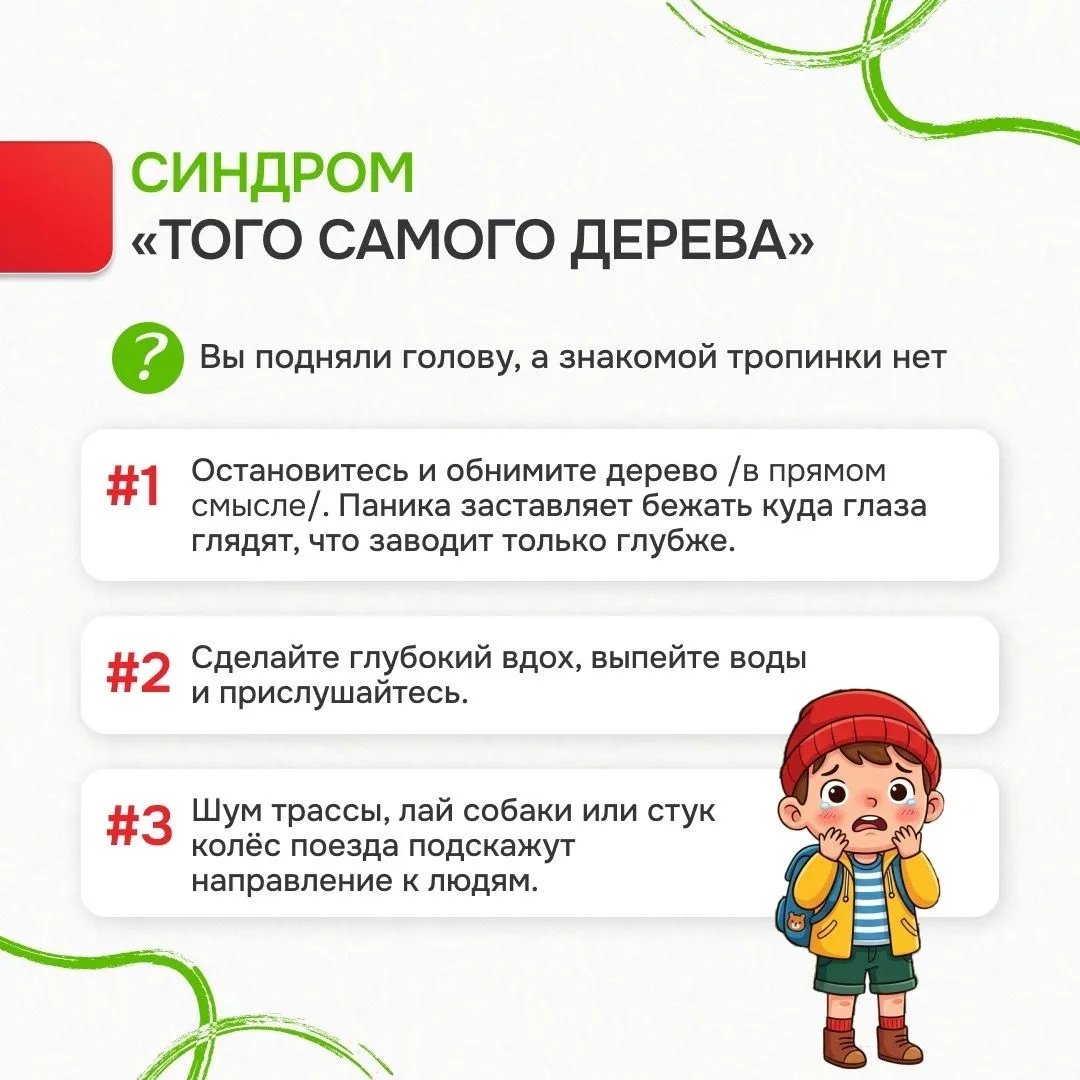 СИНДРОМ
«ТОГО САМОГО ДЕРЕВА»

? Вы подняли голову, а знакомой тропинки нет

#1 Остановитесь и обнимите дерево /в прямом смысле/. Паника заставляет бежать куда глаза глядят, что заводит только глубже.

#2 Сделайте глубокий вдох, выпейте воды и прислушайтесь.

#3 Шум трассы, лай собаки или стук колёс поезда подскажут направление к людям.